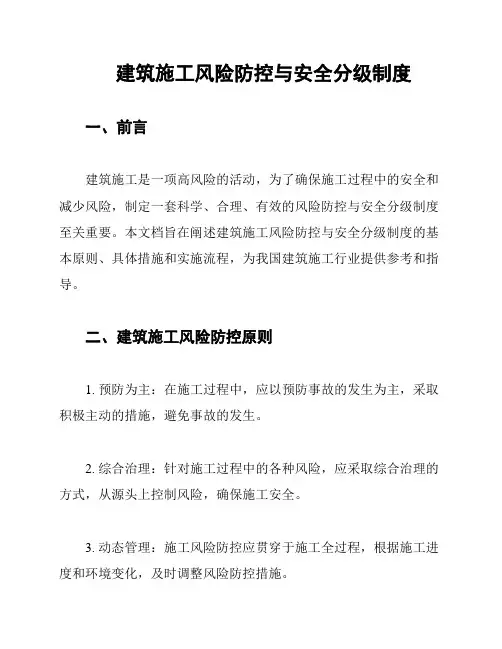 建筑施工风险防控与安全分级制度

一、前言

建筑施工是一项高风险的活动，为了确保施工过程中的安全和减少风险，制定一套科学、合理、有效的风险防控与安全分级制度至关重要。本文档旨在阐述建筑施工风险防控与安全分级制度的基本原则、具体措施和实施流程，为我国建筑施工行业提供参考和指导。

二、建筑施工风险防控原则

1. 预防为主：在施工过程中，应以预防事故的发生为主，采取积极主动的措施，避免事故的发生。

2. 综合治理：针对施工过程中的各种风险，应采取综合治理的方式，从源头上控制风险，确保施工安全。

3. 动态管理：施工风险防控应贯穿于施工全过程，根据施工进度和环境变化，及时调整风险防控措施。